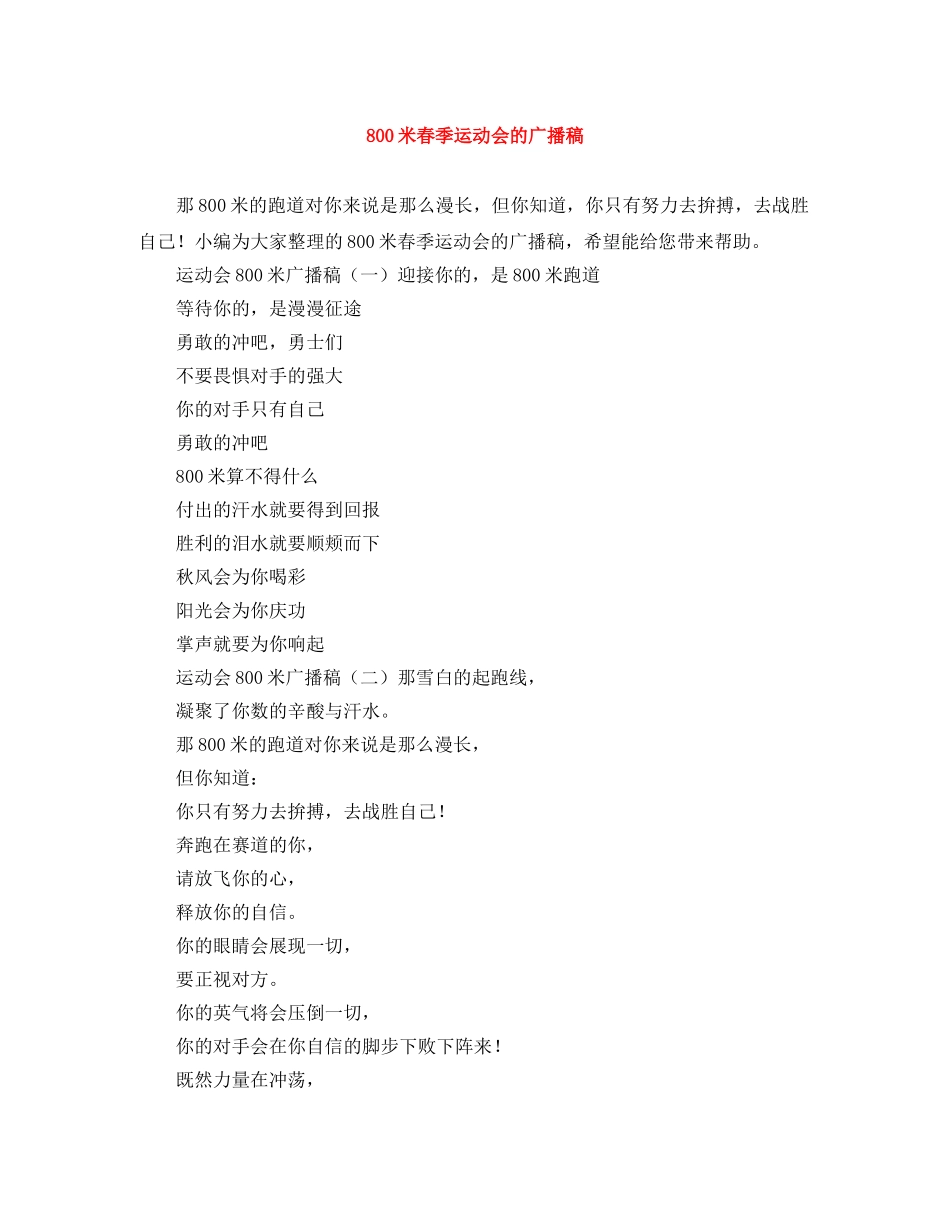 800 米春季运动会的广播稿

那 800 米的跑道对你来说是那么漫长，但你知道，你只有努力去拚搏，去战胜自己！小编为大家整理的 800 米春季运动会的广播稿，希望能给您带来帮助。

运动会 800 米广播稿（一）迎接你的，是 800 米跑道

等待你的，是漫漫征途

勇敢的冲吧，勇士们

不要畏惧对手的强大

你的对手只有自己

勇敢的冲吧

800 米算不得什么

付出的汗水就要得到回报

胜利的泪水就要顺颊而下

秋风会为你喝彩

阳光会为你庆功

掌声就要为你响起

运动会 800 米广播稿（二）那雪白的起跑线，

凝聚了你数的辛酸与汗水。

那 800 米的跑道对你来说是那么漫长，

但你知道：

你只有努力去拚搏，去战胜自己！

奔跑在赛道的你，

请放飞你的心，

释放你的自信。

你的眼睛会展现一切，

要正视对方。

你的英气将会压倒一切，

你的对手会在你自信的脚步下败下阵来！

既然力量在冲荡，